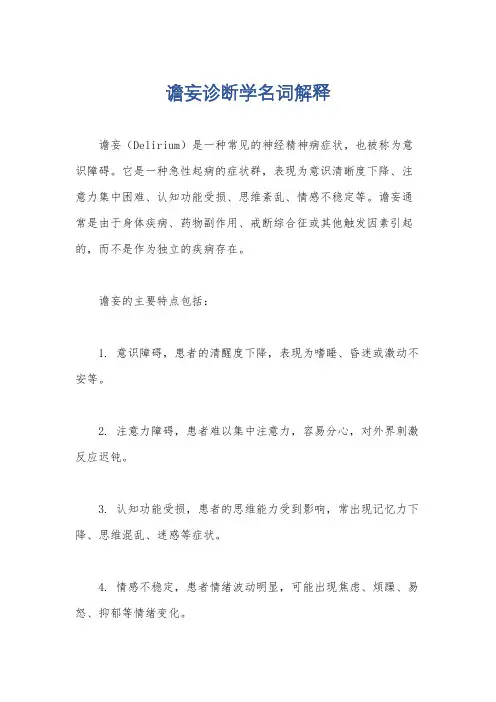 谵妄诊断学名词解释

谵妄（Delirium）是一种常见的神经精神病症状，也被称为意识障碍。它是一种急性起病的症状群，表现为意识清晰度下降、注意力集中困难、认知功能受损、思维紊乱、情感不稳定等。谵妄通常是由于身体疾病、药物副作用、戒断综合征或其他触发因素引起的，而不是作为独立的疾病存在。

谵妄的主要特点包括：

1. 意识障碍，患者的清醒度下降，表现为嗜睡、昏迷或激动不安等。

2. 注意力障碍，患者难以集中注意力，容易分心，对外界刺激反应迟钝。

3. 认知功能受损，患者的思维能力受到影响，常出现记忆力下降、思维混乱、迷惑等症状。

4. 情感不稳定，患者情绪波动明显，可能出现焦虑、烦躁、易怒、抑郁等情绪变化。